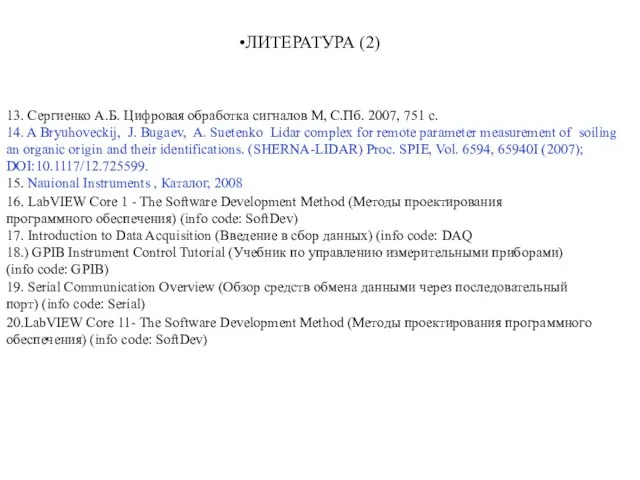 •ЛИТЕРАТУРА (2)

13. Сергиенко А.Б. Цифровая обработка сигналов М, С.Пб. 2007, 751 с.
14. A Bryuhoveckij, J. Bugaev, A. Suetenko Lidar complex for remote parameter measurement of soiling an organic origin and their identifications. (SHERNA-LIDAR) Proc. SPIE, Vol. 6594, 65940I (2007); DOI:10.1117/12.725599.
15. Nauional Instruments , Каталог, 2008
16. LabVIEW Core 1 - The Software Development Method (Методы проектирования программного обеспечения) (info code: SoftDev)
17. Introduction to Data Acquisition (Введение в сбор данных) (info code: DAQ
18.) GPIB Instrument Control Tutorial (Учебник по управлению измерительными приборами) (info code: GPIB)
19. Serial Communication Overview (Обзор средств обмена данными через последовательный порт) (info code: Serial)
20.LabVIEW Core 11- The Software Development Method (Методы проектирования программного обеспечения) (info code: SoftDev)